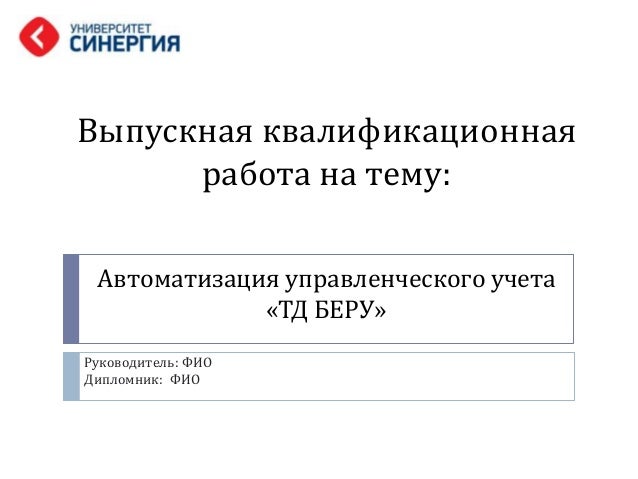 УНИВЕРСИТЕТ
СИНЕРГИЯ

Выпускная квалификационная работа на тему:

Автоматизация управленческого учета «ТД БЕРУ»

Руководитель: ФИО
Дипломник: ФИО